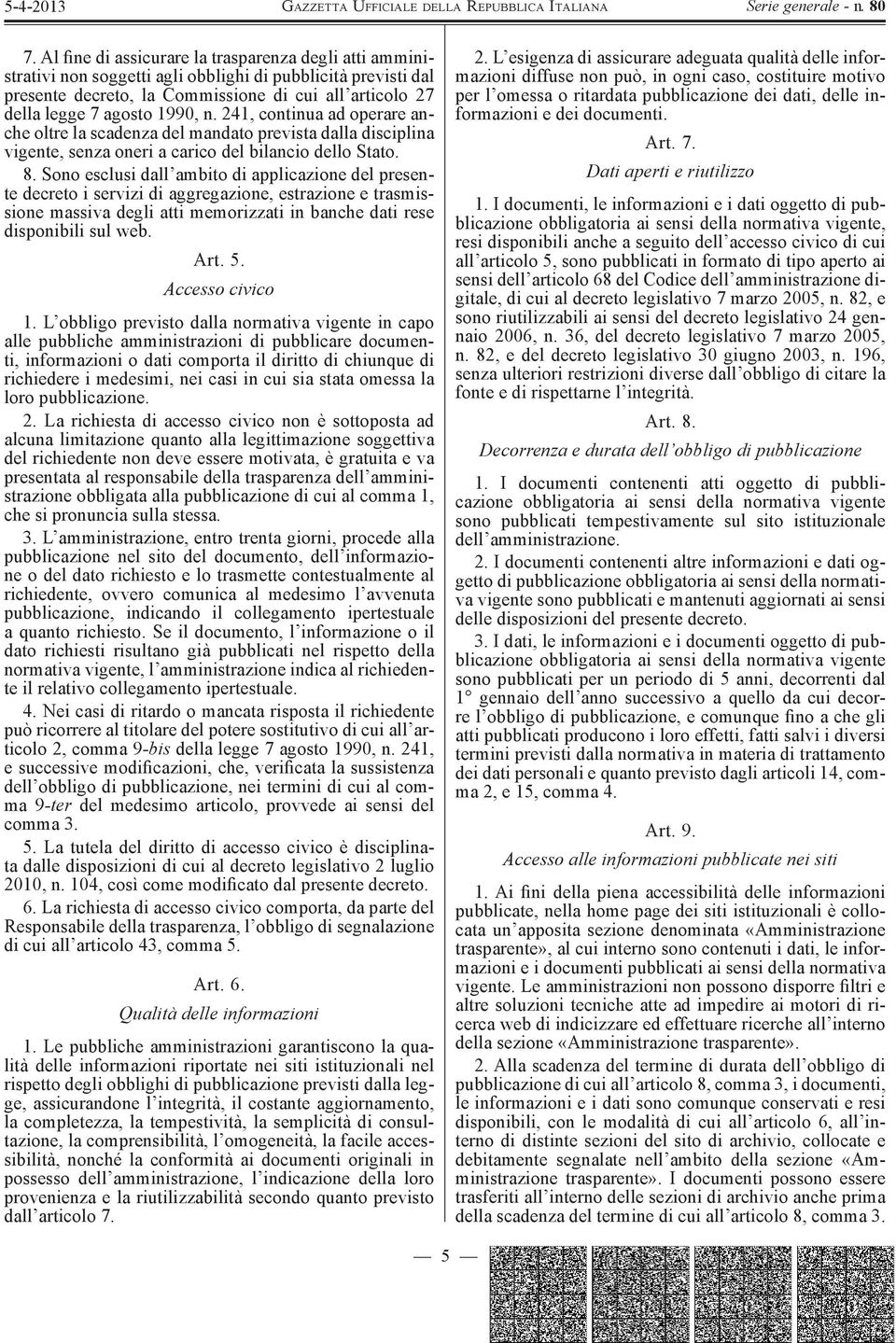 5-4-2013 GAZZETTA UFFICIALE DELLA REPUBBLICA ITALIANA Serie generale - n. 80

7. Al fine di assicurare la trasparenza degli atti amministrativi non soggetti agli obblighi di pubblicità previsti dal presente decreto, la Commissione di cui all'articolo 27 della legge 7 agosto 1990, n. 241, continua ad operare anche oltre la scadenza del mandato prevista dalla disciplina vigente, senza oneri a carico del bilancio dello Stato.

8. Sono esclusi dall'ambito di applicazione del presente decreto i servizi di aggregazione, estrazione e trasmissione massiva degli atti memorizzati in banche dati rese disponibili sul web.

Art. 5.

Accesso civico

1. L'obbligo previsto dalla normativa vigente in capo alle pubbliche amministrazioni di pubblicare documenti, informazioni o dati comporta il diritto di chiunque di richiedere i medesimi, nei casi in cui sia stata omessa la loro pubblicazione.

2. La richiesta di accesso civico non è sottoposta ad alcuna limitazione quanto alla legittimazione soggettiva del richiedente non deve essere motivata, è gratuita e va presentata al responsabile della trasparenza dell'amministrazione obbligata alla pubblicazione di cui al comma 1, che si pronuncia sulla stessa.

3. L'amministrazione, entro trenta giorni, procede alla pubblicazione nel sito del documento, dell'informazione o del dato richiesto e lo trasmette contestualmente al richiedente, ovvero comunica al medesimo l'avvenuta pubblicazione, indicando il collegamento ipertestuale a quanto richiesto. Se il documento, l'informazione o il dato richiesti risultano già pubblicati nel rispetto della normativa vigente, l'amministrazione indica al richiedente il relativo collegamento ipertestuale.

4. Nei casi di ritardo o mancata risposta il richiedente può ricorrere al titolare del potere sostitutivo di cui all'articolo 2, comma 9-bis della legge 7 agosto 1990, n. 241, e successive modificazioni, che, verificata la sussistenza dell'obbligo di pubblicazione, nei termini di cui al comma 9-ter del medesimo articolo, provvede ai sensi del comma 3.

5. La tutela del diritto di accesso civico è disciplinata dalle disposizioni di cui al decreto legislativo 2 luglio 2010, n. 104, così come modificato dal presente decreto.

6. La richiesta di accesso civico comporta, da parte del Responsabile della trasparenza, l'obbligo di segnalazione di cui all'articolo 43, comma 5.

Art. 6.

Qualità delle informazioni

1. Le pubbliche amministrazioni garantiscono la qualità delle informazioni riportate nei siti istituzionali nel rispetto degli obblighi di pubblicazione previsti dalla legge, assicurandone l'integrità, il costante aggiornamento, la completezza, la tempestività, la semplicità di consultazione, la comprensibilità, l'omogeneità, la facile accessibilità, nonché la conformità ai documenti originali in possesso dell'amministrazione, l'indicazione della loro provenienza e la riutilizzabilità secondo quanto previsto dall'articolo 7.

2. L'esigenza di assicurare adeguata qualità delle informazioni diffuse non può, in ogni caso, costituire motivo per l'omessa o ritardata pubblicazione dei dati, delle informazioni e dei documenti.

Art. 7.

Dati aperti e riutilizzo

1. I documenti, le informazioni e i dati oggetto di pubblicazione obbligatoria ai sensi della normativa vigente, resi disponibili anche a seguito dell'accesso civico di cui all'articolo 5, sono pubblicati in formato di tipo aperto ai sensi dell'articolo 68 del Codice dell'amministrazione digitale, di cui al decreto legislativo 7 marzo 2005, n. 82, e sono riutilizzabili ai sensi del decreto legislativo 24 gennaio 2006, n. 36, del decreto legislativo 7 marzo 2005, n. 82, e del decreto legislativo 30 giugno 2003, n. 196, senza ulteriori restrizioni diverse dall'obbligo di citare la fonte e di rispettarne l'integrità.

Art. 8.

Decorrenza e durata dell'obbligo di pubblicazione

1. I documenti contenenti atti oggetto di pubblicazione obbligatoria ai sensi della normativa vigente sono pubblicati tempestivamente sul sito istituzionale dell'amministrazione.

2. I documenti contenenti altre informazioni e dati oggetto di pubblicazione obbligatoria ai sensi della normativa vigente sono pubblicati e mantenuti aggiornati ai sensi delle disposizioni del presente decreto.

3. I dati, le informazioni e i documenti oggetto di pubblicazione obbligatoria ai sensi della normativa vigente sono pubblicati per un periodo di 5 anni, decorrenti dal 1° gennaio dell'anno successivo a quello da cui decorre l'obbligo di pubblicazione, e comunque fino a che gli atti pubblicati producono i loro effetti, fatti salvi i diversi termini previsti dalla normativa in materia di trattamento dei dati personali e quanto previsto dagli articoli 14, comma 2, e 15, comma 4.

Art. 9.

Accesso alle informazioni pubblicate nei siti

1. Ai fini della piena accessibilità delle informazioni pubblicate, nella home page dei siti istituzionali è collocata un'apposita sezione denominata «Amministrazione trasparente», al cui interno sono contenuti i dati, le informazioni e i documenti pubblicati ai sensi della normativa vigente. Le amministrazioni non possono disporre filtri e altre soluzioni tecniche atte ad impedire ai motori di ricerca web di indicizzare ed effettuare ricerche all'interno della sezione «Amministrazione trasparente».

2. Alla scadenza del termine di durata dell'obbligo di pubblicazione di cui all'articolo 8, comma 3, i documenti, le informazioni e i dati sono comunque conservati e resi disponibili, con le modalità di cui all'articolo 6, all'interno di distinte sezioni del sito di archivio, collocate e debitamente segnalate nell'ambito della sezione «Amministrazione trasparente». I documenti possono essere trasferiti all'interno delle sezioni di archivio anche prima della scadenza del termine di cui all'articolo 8, comma 3.

— 5 —